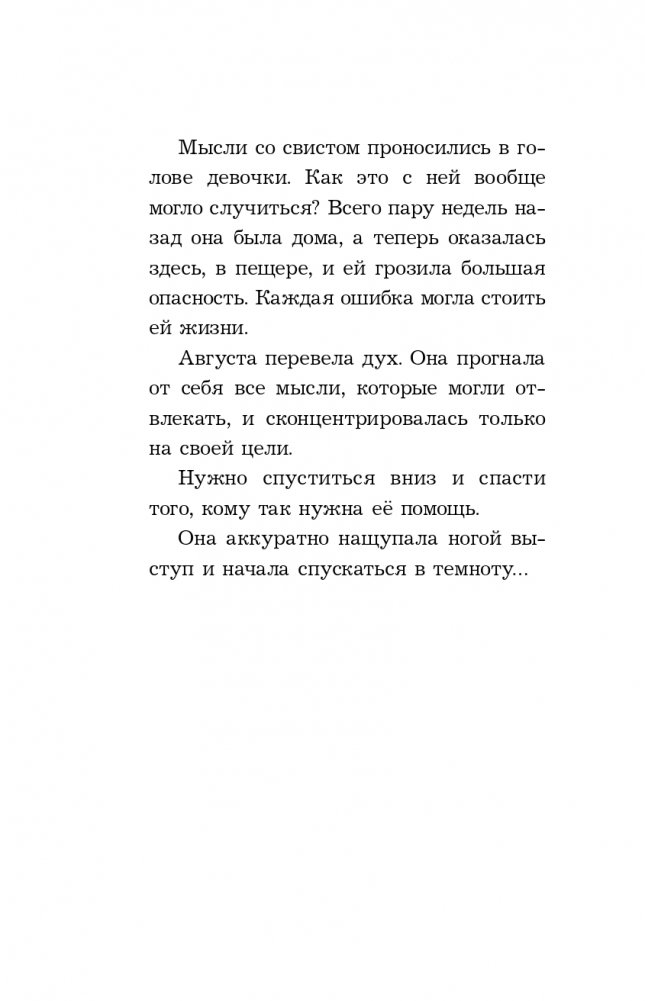 Мысли со свистом проносились в голове девочки. Как это с ней вообще могло случиться? Всего пару недель назад она была дома, а теперь оказалась здесь, в пещере, и ей грозила большая опасность. Каждая ошибка могла стоить ей жизни.

Августа перевела дух. Она прогнала от себя все мысли, которые могли отвлекать, и сконцентрировалась только на своей цели.

Нужно спуститься вниз и спасти того, кому так нужна её помощь.

Она аккуратно нащупала ногой выступ и начала спускаться в темноту...